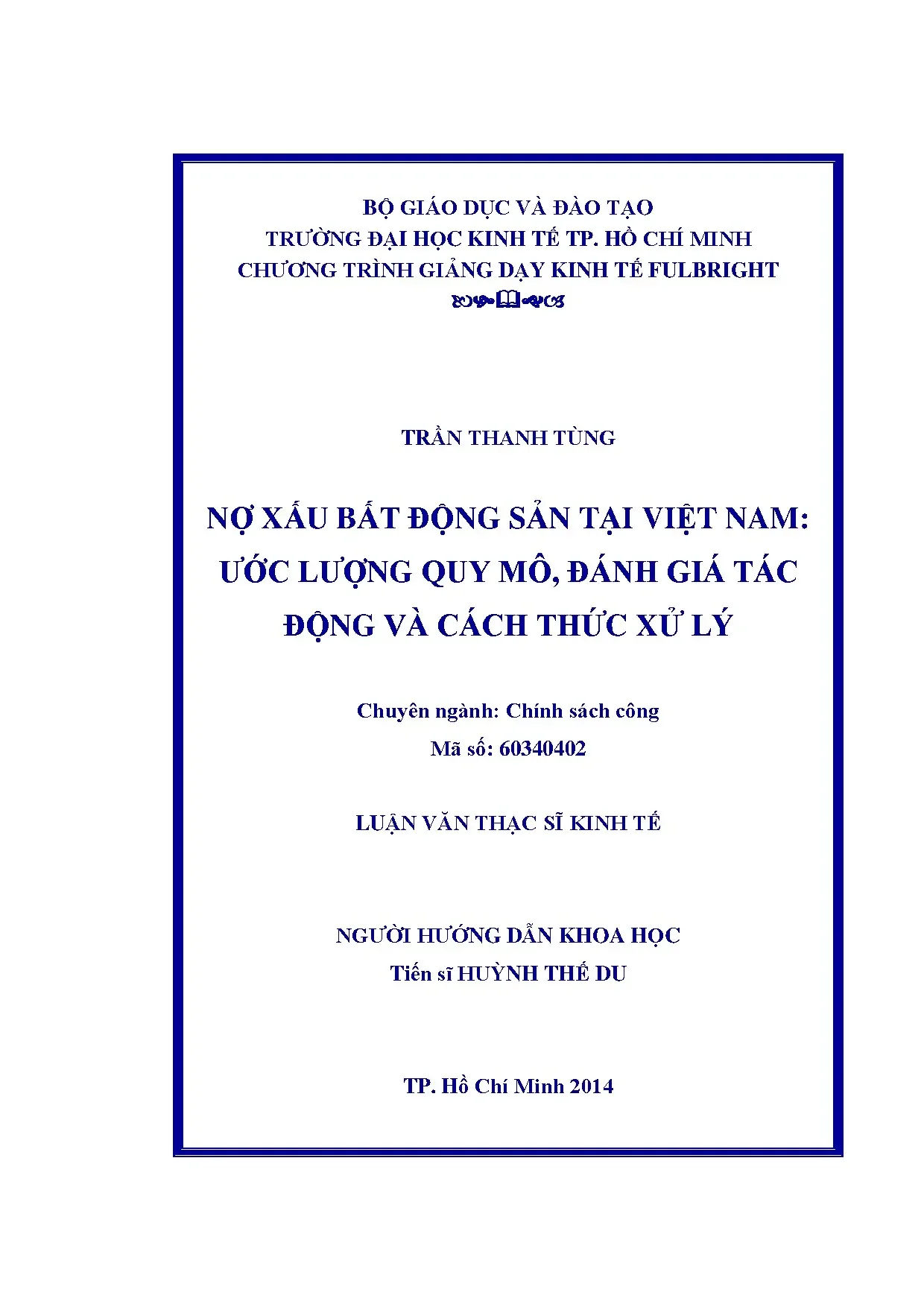 BỘ GIÁO DỤC VÀ ĐÀO TẠO
TRƯỜNG ĐẠI HỌC KINH TẾ TP. HỒ CHÍ MINH
CHƯƠNG TRÌNH GIẢNG DẠY KINH TẾ FULBRIGHT

TRẦN THANH TÙNG

NỢ XẤU BẤT ĐỘNG SẢN TẠI VIỆT NAM: ƯỚC LƯỢNG QUY MÔ, ĐÁNH GIÁ TÁC ĐỘNG VÀ CÁCH THỨC XỬ LÝ

Chuyên ngành: Chính sách công
Mã số: 60340402

LUẬN VĂN THẠC SĨ KINH TẾ

NGƯỜI HƯỚNG DẪN KHOA HỌC
Tiến sĩ HUỲNH THẾ DU

TP. Hồ Chí Minh 2014